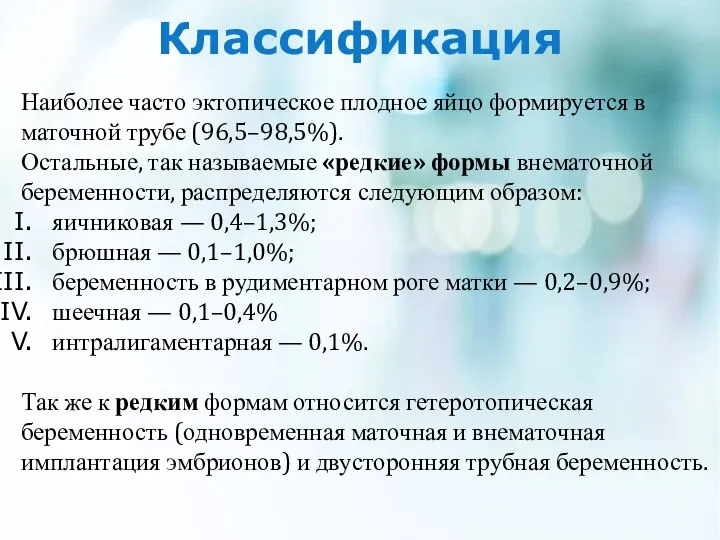 Классификация

Наиболее часто эктопическое плодное яйцо формируется в маточной трубе (96,5–98,5%).
Остальные, так называемые «редкие» формы внематочной беременности, распределяются следующим образом:
I. яичниковая — 0,4–1,3%;
II. брюшная — 0,1–1,0%;
III. беременность в рудиментарном роге матки — 0,2–0,9%;
IV. шеечная — 0,1–0,4%
V. интралигаментарная — 0,1%.

Так же к редким формам относится гетеротопическая беременность (одновременная маточная и внематочная имплантация эмбрионов) и двусторонняя трубная беременность.